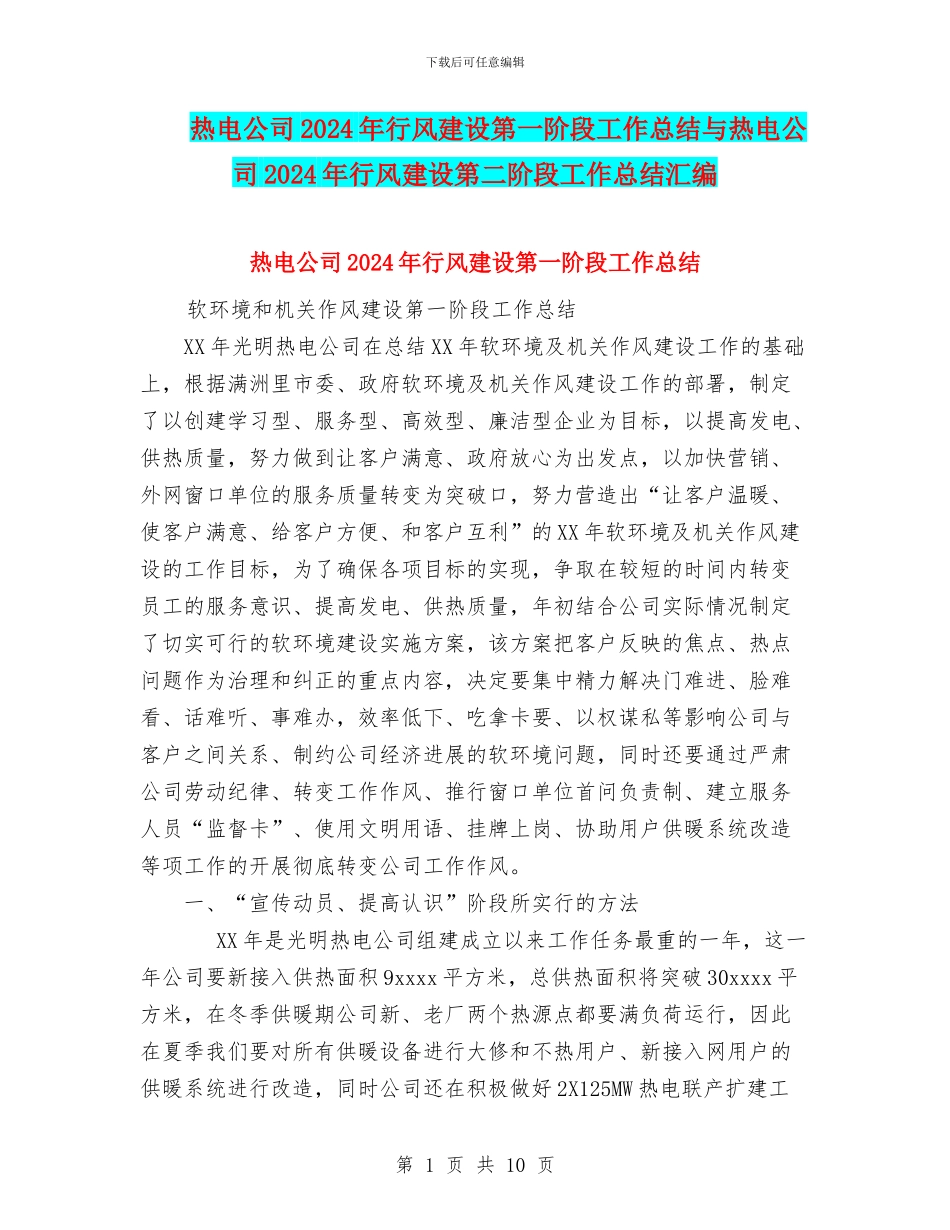 下载后可任意编辑

热电公司2024年行风建设第一阶段工作总结与热电公司2024年行风建设第二阶段工作总结汇编

热电公司2024年行风建设第一阶段工作总结

软环境和机关作风建设第一阶段工作总结

XX年光明热电公司在总结XX年软环境及机关作风建设工作的基础上，根据满洲里市委、政府软环境及机关作风建设工作的部署，制定了以创建学习型、服务型、高效型、廉洁型企业为目标，以提高发电、供热质量，努力做到让客户满意、政府放心为出发点，以加快营销、外网窗口单位的服务质量转变为突破口，努力营造出“让客户温暖、使客户满意、给客户方便、和客户互利”的XX年软环境及机关作风建设的工作目标，为了确保各项目标的实现，争取在较短的时间内转变员工的服务意识、提高发电、供热质量，年初结合公司实际情况制定了切实可行的软环境建设实施方案，该方案把客户反映的焦点、热点问题作为治理和纠正的重点内容，决定要集中精力解决门难进、脸难看、话难听、事难办，效率低下、吃拿卡要、以权谋私等影响公司与客户之间关系、制约公司经济进展的软环境问题，同时还要通过严肃公司劳动纪律、转变工作作风、推行窗口单位首问负责制、建立服务人员“监督卡”、使用文明用语、挂牌上岗、协助用户供暖系统改造等项工作的开展彻底转变公司工作作风。

一、“宣传动员、提高认识”阶段所实行的方法

XX年是光明热电公司组建成立以来工作任务最重的一年，这一年公司要新接入供热面积9xxxx平方米，总供热面积将突破30xxxx平方米，在冬季供暖期公司新、老厂两个热源点都要满负荷运行，因此在夏季我们要对所有供暖设备进行大修和不热用户、新接入网用户的供暖系统进行改造，同时公司还在积极做好2X125MW热电联产扩建工

第 1 页 共 10 页